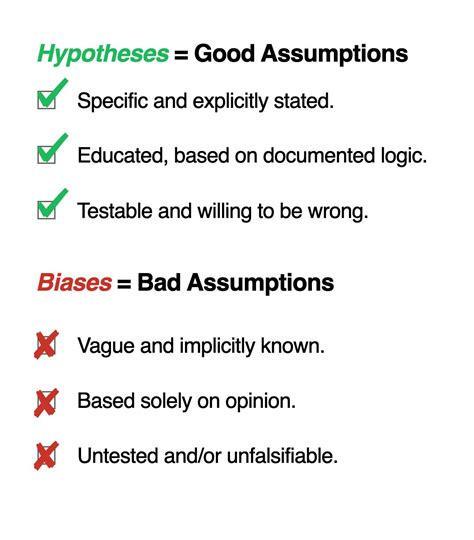 Hypotheses = Good Assumptions

Specific and explicitly stated.

Educated, based on documented logic.

Testable and willing to be wrong.

Biases = Bad Assumptions

Vague and implicitly known.

Based solely on opinion.

Untested and/or unfalsifiable.